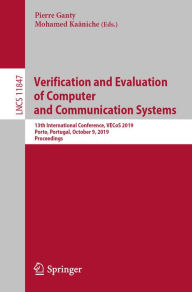 Pierre Ganty
Mohamed Kaâniche (Eds.)

LNCS 11847

Verification and Evaluation of Computer and Communication Systems

13th International Conference, VECoS 2019
Porto, Portugal, October 9, 2019
Proceedings

Springer